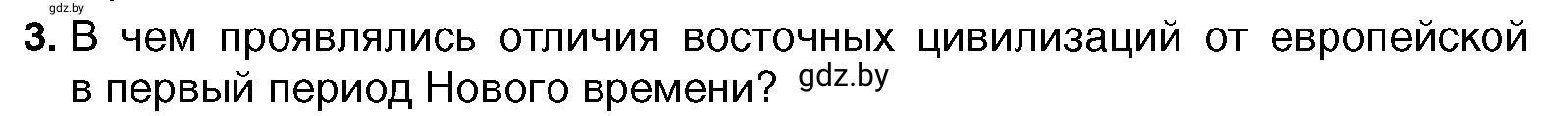 gdz.by

3. В чем проявлялись отличия восточных цивилизаций от европейской в первый период Нового времени? gdz.by